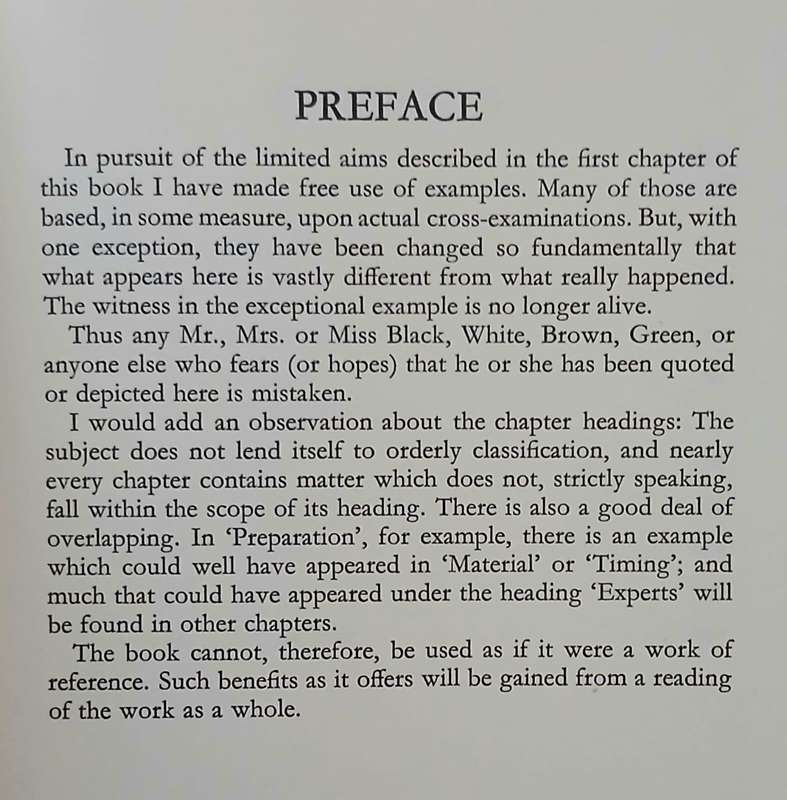 PREFACE

In pursuit of the limited aims described in the first chapter of this book I have made free use of examples. Many of those are based, in some measure, upon actual cross-examinations. But, with one exception, they have been changed so fundamentally that what appears here is vastly different from what really happened. The witness in the exceptional example is no longer alive.

Thus any Mr., Mrs. or Miss Black, White, Brown, Green, or anyone else who fears (or hopes) that he or she has been quoted or depicted here is mistaken.

I would add an observation about the chapter headings: The subject does not lend itself to orderly classification, and nearly every chapter contains matter which does not, strictly speaking, fall within the scope of its heading. There is also a good deal of overlapping. In 'Preparation', for example, there is an example which could well have appeared in 'Material' or 'Timing'; and much that could have appeared under the heading 'Experts' will be found in other chapters.

The book cannot, therefore, be used as if it were a work of reference. Such benefits as it offers will be gained from a reading of the work as a whole.